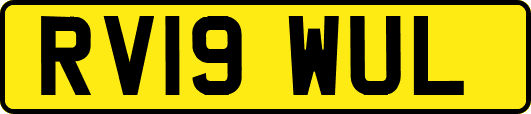 RV19 WUL